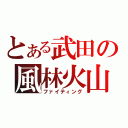 とある武田の
風林火山
ファイティング